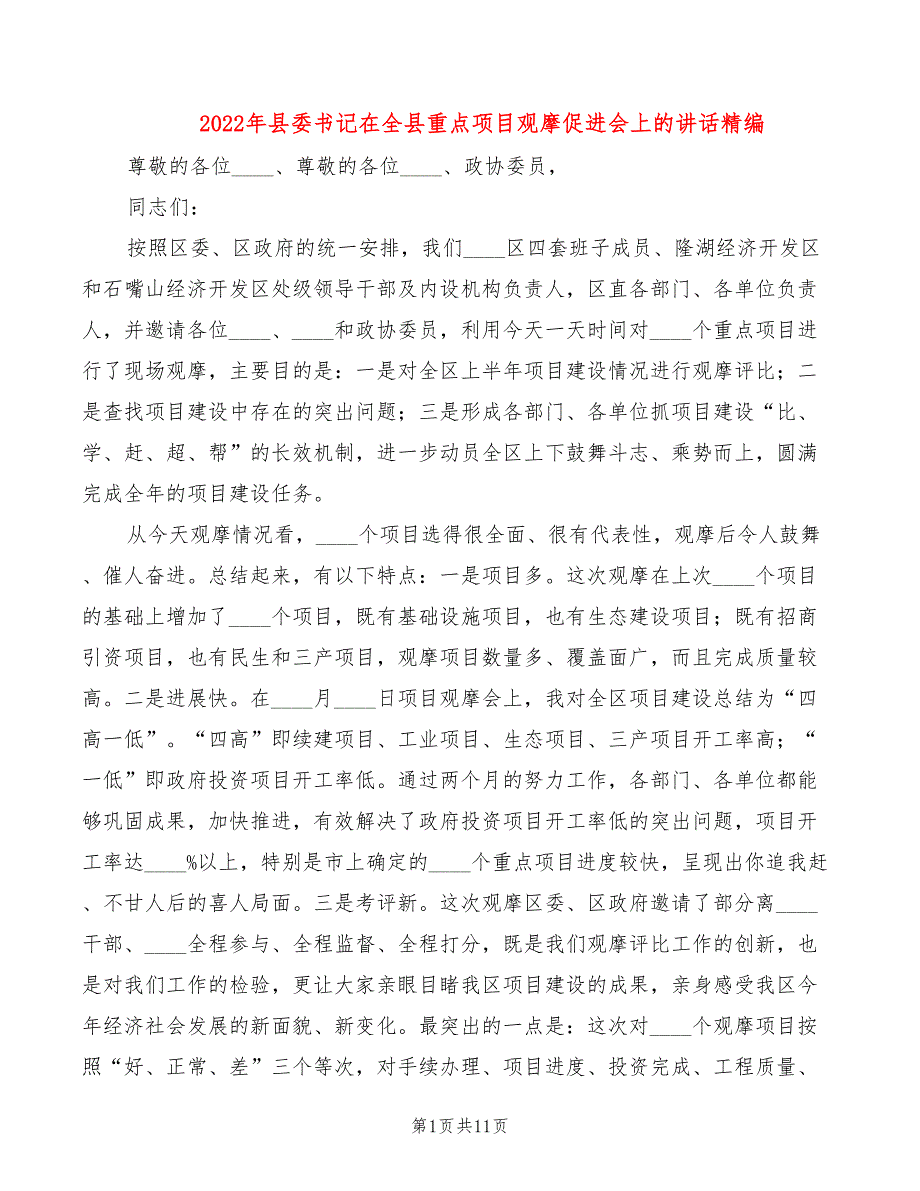 2022年县委书记在全县重点项目观摩促进会上的讲话精编

尊敬的各位____、尊敬的各位____、政协委员，

同志们：

按照区委、区政府的统一安排，我们____区四套班子成员、隆湖经济开发区和石嘴山经济开发区处级领导干部及内设机构负责人，区直各部门、各单位负责人，并邀请各位____、____和政协委员，利用今天一天时间对____个重点项目进行了现场观摩，主要目的是：一是对全区上半年项目建设情况进行观摩评比；二是查找项目建设中存在的突出问题；三是形成各部门、各单位抓项目建设“比、学、赶、超、帮”的长效机制，进一步动员全区上下鼓舞斗志、乘势而上，圆满完成全年的项目建设任务。

从今天观摩情况看，____个项目选得很全面、很有代表性，观摩后令人鼓舞、催人奋进。总结起来，有以下特点：一是项目多。这次观摩在上次____个项目的基础上增加了____个项目，既有基础设施项目，也有生态建设项目；既有招商引资项目，也有民生和三产项目，观摩项目数量多、覆盖面广，而且完成质量较高。二是进展快。在____月____日项目观摩会上，我对全区项目建设总结为“四高一低”。“四高”即续建项目、工业项目、生态项目、三产项目开工率高；“一低”即政府投资项目开工率低。通过两个月的努力工作，各部门、各单位都能够巩固成果，加快推进，有效解决了政府投资项目开工率低的突出问题，项目开工率达____%以上，特别是市上确定的____个重点项目进度较快，呈现出你追我赶、不甘人后的喜人局面。三是考评新。这次观摩区委、区政府邀请了部分离____干部、____全程参与、全程监督、全程打分，既是我们观摩评比工作的创新，也是对我们工作的检验，更让大家亲眼目睹我区项目建设的成果，亲身感受我区今年经济社会发展的新面貌、新变化。最突出的一点是：这次对____个观摩项目按照“好、正常、差”三个等次，对手续办理、项目进度、投资完成、工程质量、

第1页共11页